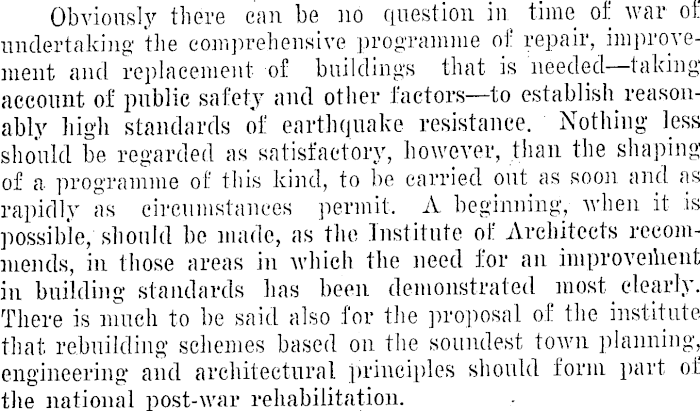 Obviously there can be no question in time of war of undertaking the comprehensive programme of repair, improvement and replacement of buildings that is needed—taking account of public safety and other factors—to establish reasonably high standards of earthquake resistance. Nothing less should be regarded as satisfactory, however, than the shaping of a programme of this kind, to be carried out as soon and as rapidly as circumstances permit. A beginning, when it is possible, should be made, as the Institute of Architects recommends, in those areas in which the need for an improvement in building standards has been demonstrated most clearly. There is much to be said also for the proposal of the institute that rebuilding schemes based on the soundest town planning, engineering and architectural principles should form part of the national post-war rehabilitation.